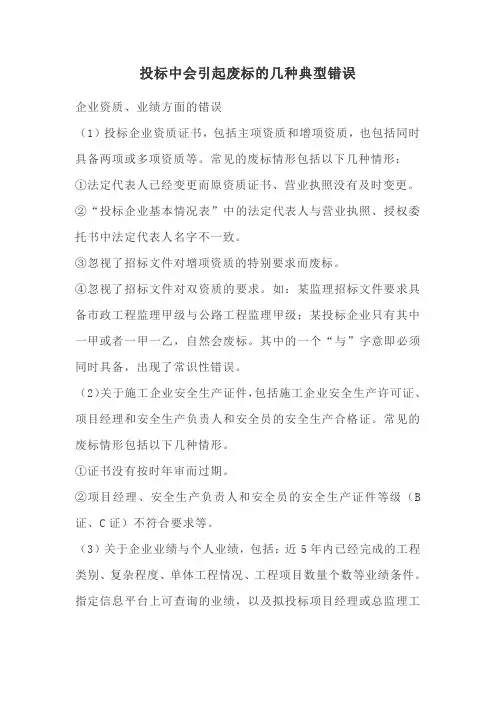 投标中会引起废标的几种典型错误

企业资质、业绩方面的错误

（1）投标企业资质证书，包括主项资质和增项资质，也包括同时具备两项或多项资质等。常见的废标情形包括以下几种情形：

①法定代表人已经变更而原资质证书、营业执照没有及时变更。

②“投标企业基本情况表”中的法定代表人与营业执照、授权委托书中法定代表人名字不一致。

③忽视了招标文件对增项资质的特别要求而废标。

④忽视了招标文件对双资质的要求。如：某监理招标文件要求具备市政工程监理甲级与公路工程监理甲级；某投标企业只有其中一甲或者一甲一乙，自然会废标。其中的一个“与”字意即必须同时具备，出现了常识性错误。

（2）关于施工企业安全生产证件，包括施工企业安全生产许可证、项目经理和安全生产负责人和安全员的安全生产合格证。常见的废标情形包括以下几种情形。

①证书没有按时年审而过期。

②项目经理、安全生产负责人和安全员的安全生产证件等级（B证、C证）不符合要求等。

（3）关于企业业绩与个人业绩，包括：近5年内已经完成的工程类别、复杂程度、单体工程情况、工程项目数量个数等业绩条件。指定信息平台上可查询的业绩，以及拟投标项目经理或总监理工